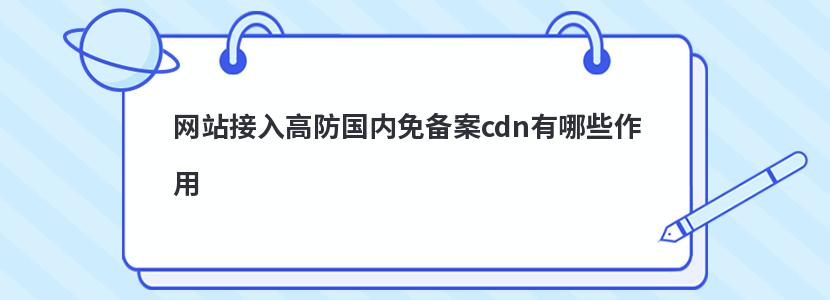 网站接入高防国内免备案cdn有哪些作用